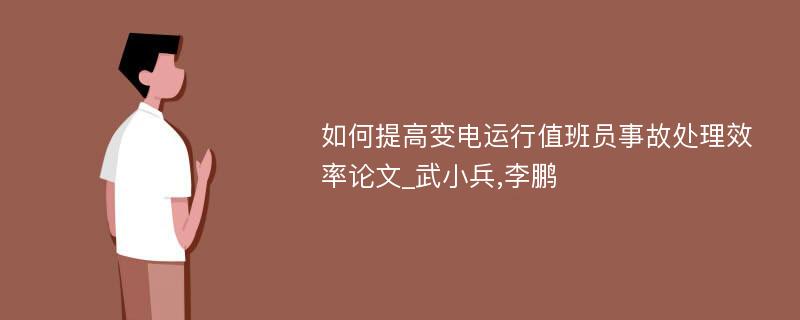 如何提高变电运行值班员事故处理效率论文_武小兵,李鹏